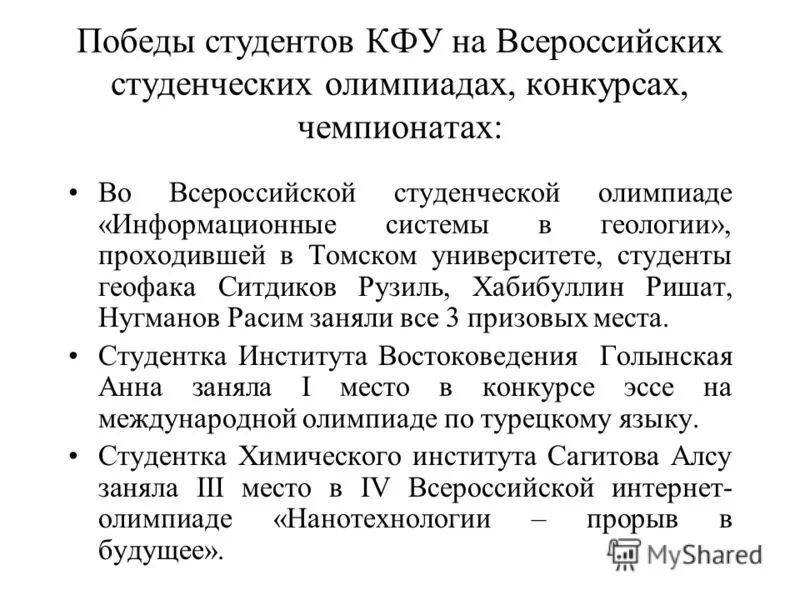 Победы студентов КФУ на Всероссийских студенческих олимпиадах, конкурсах, чемпионатах:

• Во Всероссийской студенческой олимпиаде «Информационные системы в геологии», проходившей в Томском университете, студенты геофака Ситдиков Рузиль, Хабибуллин Ришат, Нугманов Расим заняли все 3 призовых места.

• Студентка Института Востоковедения Голынская Анна заняла I место в конкурсе эссе на международной олимпиаде по турецкому языку.

• Студентка Химического института Сагитова Алсу заняла III место в IV Всероссийской интернет-олимпиаде «Нанотехнологии – прорыв в будущее».

MyShared